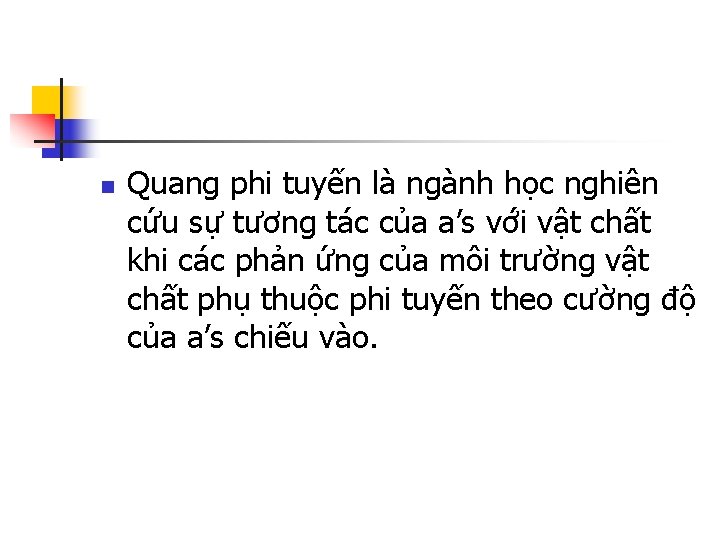 Quang phi tuyến là ngành học nghiên cứu sự tương tác của a’s với vật chất khi các phản ứng của môi trường vật chất phụ thuộc phi tuyến theo cường độ của a’s chiếu vào.